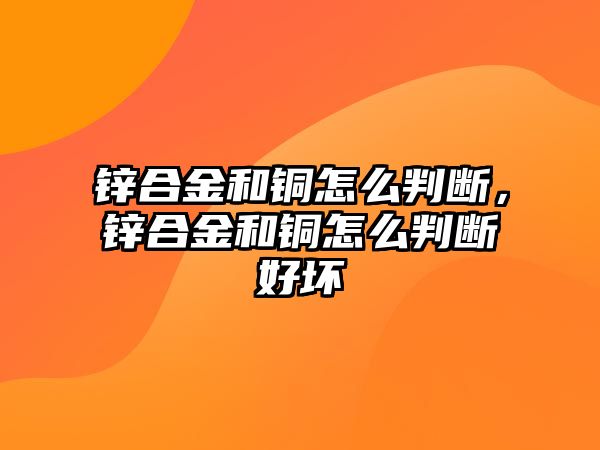 锌合金和铜怎么判断，锌合金和铜怎么判断好坏